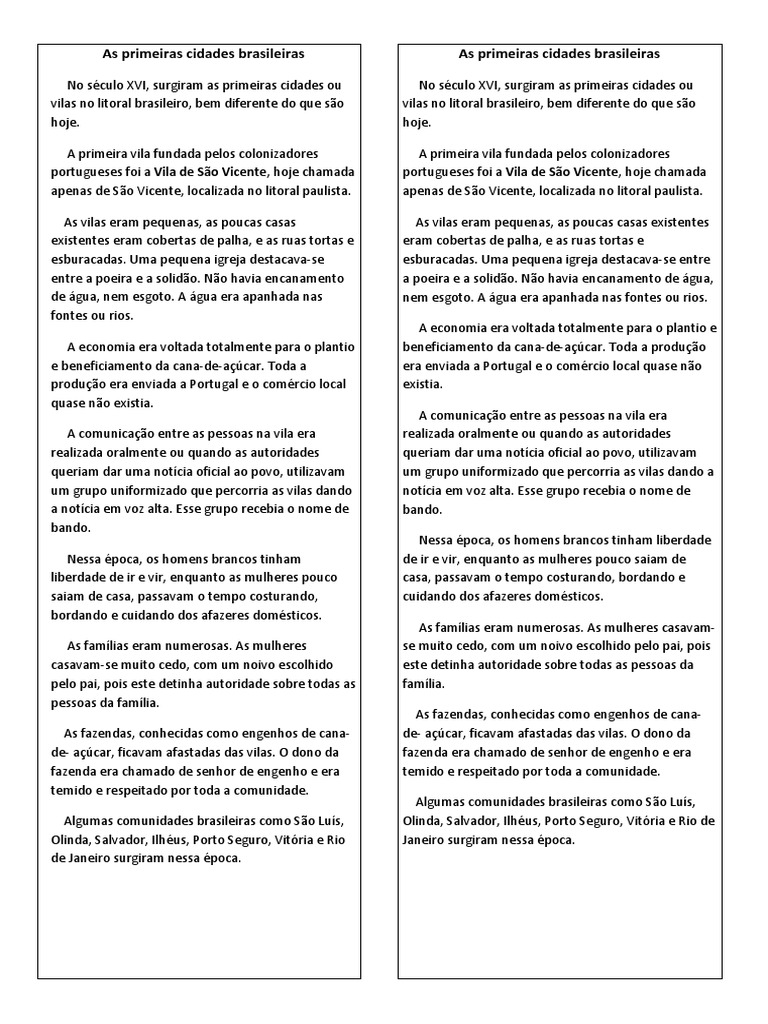 As primeiras cidades brasileiras

No século XVI, surgiram as primeiras cidades ou vilas no litoral brasileiro, bem diferente do que são hoje.

A primeira vila fundada pelos colonizadores portugueses foi a Vila de São Vicente, hoje chamada apenas de São Vicente, localizada no litoral paulista.

As vilas eram pequenas, as poucas casas existentes eram cobertas de palha, e as ruas tortas e esburacadas. Uma pequena igreja destacava-se entre a poeira e a solidão. Não havia encanamento de água, nem esgoto. A água era apanhada nas fontes ou rios.

A economia era voltada totalmente para o plantio e beneficiamento da cana-de-açúcar. Toda a produção era enviada a Portugal e o comércio local quase não existia.

A comunicação entre as pessoas na vila era realizada oralmente ou quando as autoridades queriam dar uma notícia oficial ao povo, utilizavam um grupo uniformizado que percorria as vilas dando a notícia em voz alta. Esse grupo recebia o nome de bando.

Nessa época, os homens brancos tinham liberdade de ir e vir, enquanto as mulheres pouco saiam de casa, passavam o tempo costurando, bordando e cuidando dos afazeres domésticos.

As famílias eram numerosas. As mulheres casavam-se muito cedo, com um noivo escolhido pelo pai, pois este detinha autoridade sobre todas as pessoas da família.

As fazendas, conhecidas como engenhos de cana-de- açúcar, ficavam afastadas das vilas. O dono da fazenda era chamado de senhor de engenho e era temido e respeitado por toda a comunidade.

Algumas comunidades brasileiras como São Luís, Olinda, Salvador, Ilhéus, Porto Seguro, Vitória e Rio de Janeiro surgiram nessa época.

As primeiras cidades brasileiras

No século XVI, surgiram as primeiras cidades ou vilas no litoral brasileiro, bem diferente do que são hoje.

A primeira vila fundada pelos colonizadores portugueses foi a Vila de São Vicente, hoje chamada apenas de São Vicente, localizada no litoral paulista.

As vilas eram pequenas, as poucas casas existentes eram cobertas de palha, e as ruas tortas e esburacadas. Uma pequena igreja destacava-se entre a poeira e a solidão. Não havia encanamento de água, nem esgoto. A água era apanhada nas fontes ou rios.

A economia era voltada totalmente para o plantio e beneficiamento da cana-de-açúcar. Toda a produção era enviada a Portugal e o comércio local quase não existia.

A comunicação entre as pessoas na vila era realizada oralmente ou quando as autoridades queriam dar uma notícia oficial ao povo, utilizavam um grupo uniformizado que percorria as vilas dando a notícia em voz alta. Esse grupo recebia o nome de bando.

Nessa época, os homens brancos tinham liberdade de ir e vir, enquanto as mulheres pouco saiam de casa, passavam o tempo costurando, bordando e cuidando dos afazeres domésticos.

As famílias eram numerosas. As mulheres casavam-se muito cedo, com um noivo escolhido pelo pai, pois este detinha autoridade sobre todas as pessoas da família.

As fazendas, conhecidas como engenhos de cana-de- açúcar, ficavam afastadas das vilas. O dono da fazenda era chamado de senhor de engenho e era temido e respeitado por toda a comunidade.

Algumas comunidades brasileiras como São Luís, Olinda, Salvador, Ilhéus, Porto Seguro, Vitória e Rio de Janeiro surgiram nessa época.